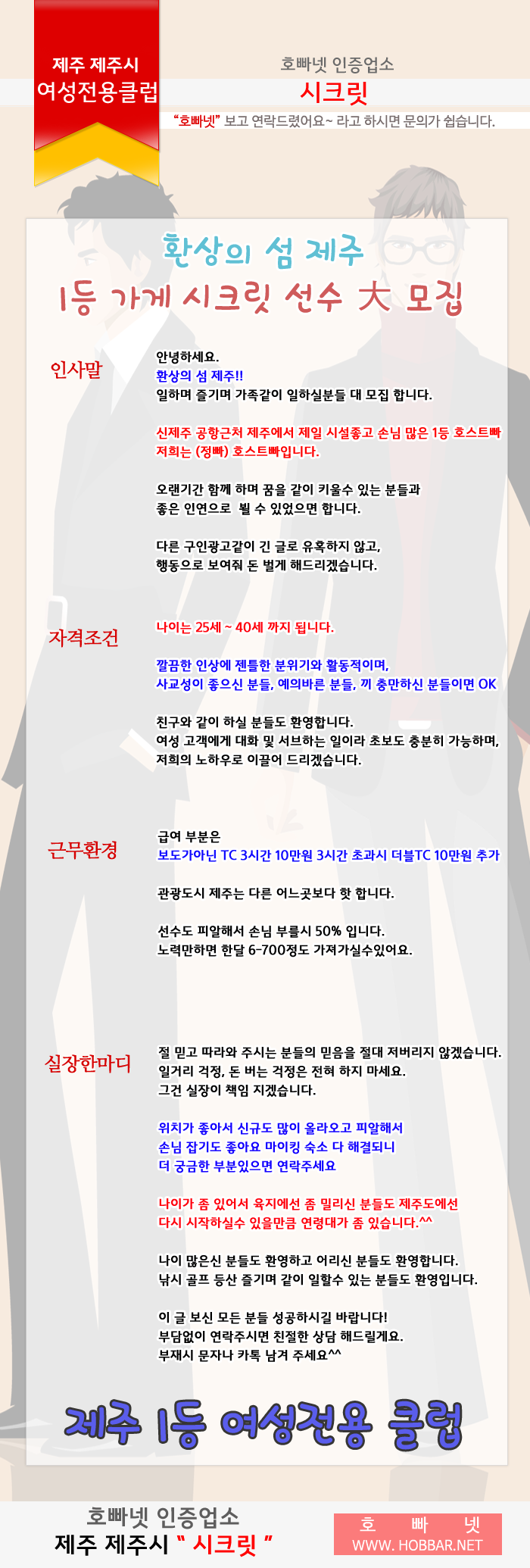 제주 제주시
여성전용클럽

호빠넷 인증업소
시크릿
"호빠넷" 보고 연락드렸어요~ 라고 하시면 문의가 쉽습니다.

환상의 섬 제주
1등 가게 시크릿 선수 大 모집

인사말

안녕하세요.
환상의 섬 제주!!
일하며 즐기며 가족같이 일하실분들 대 모집 합니다.

신제주 공항근처 제주에서 제일 시설좋고 손님 많은 1등 호스트빠
저희는 (정빠) 호스트빠입니다.

오랜기간 함께 하며 꿈을 같이 키울수 있는 분들과
좋은 인연으로 뵐 수 있었으면 합니다.

다른 구인광고같이 긴 글로 유혹하지 않고,
행동으로 보여줘 돈 벌게 해드리겠습니다.

자격조건

나이는 25세 ~ 40세 까지 됩니다.

깔끔한 인상에 젠틀한 분위기와 활동적이며,
사교성이 좋으신 분들, 예의바른 분들, 끼 충만하신 분들이면 OK

친구와 같이 하실 분들도 환영합니다.
여성 고객에게 대화 및 서브하는 일이라 초보도 충분히 가능하며,
저희의 노하우로 이끌어 드리겠습니다.

근무환경

급여 부분은
보도가아닌 TC 3시간 10만원 3시간 초과시 더블TC 10만원 추가

관광도시 제주는 다른 어느곳보다 핫 합니다.

선수도 피알해서 손님 부를시 50% 입니다.
노력만하면 한달 6-700정도 가져가실수있어요.

실장한마디

절 믿고 따라와 주시는 분들의 믿음을 절대 저버리지 않겠습니다.
일거리 걱정, 돈 버는 걱정은 전혀 하지 마세요.
그건 실장이 책임 지겠습니다.

위치가 좋아서 신규도 많이 올라오고 피알해서
손님 잡기도 좋아요 마이킹 숙소 다 해결되니
더 궁금한 부분있으면 연락주세요

나이가 좀 있어서 육지에선 좀 밀리신 분들도 제주도에선
다시 시작하실수 있을만큼 연령대가 좀 있습니다.^^

나이 많은신 분들도 환영하고 어리신 분들도 환영합니다.
낚시 골프 등산 즐기며 같이 일할수 있는 분들도 환영입니다.

이 글 보신 모든 분들 성공하시길 바랍니다!
부담없이 연락주시면 친절한 상담 해드릴게요.
부재시 문자나 카톡 남겨 주세요^^

제주 1등 여성전용 클럽

호빠넷 인증업소
제주 제주시 " 시크릿 "

호 빠 넷
WWW. HOBBAR.NET